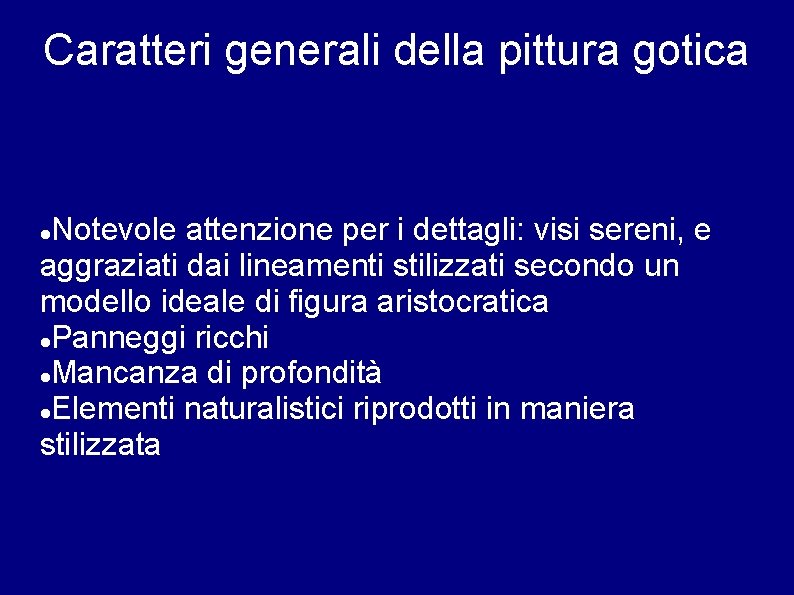 Caratteri generali della pittura gotica

• Notevole attenzione per i dettagli: visi sereni, e aggraziati dai lineamenti stilizzati secondo un modello ideale di figura aristocratica
• Panneggi ricchi
• Mancanza di profondità
• Elementi naturalistici riprodotti in maniera stilizzata